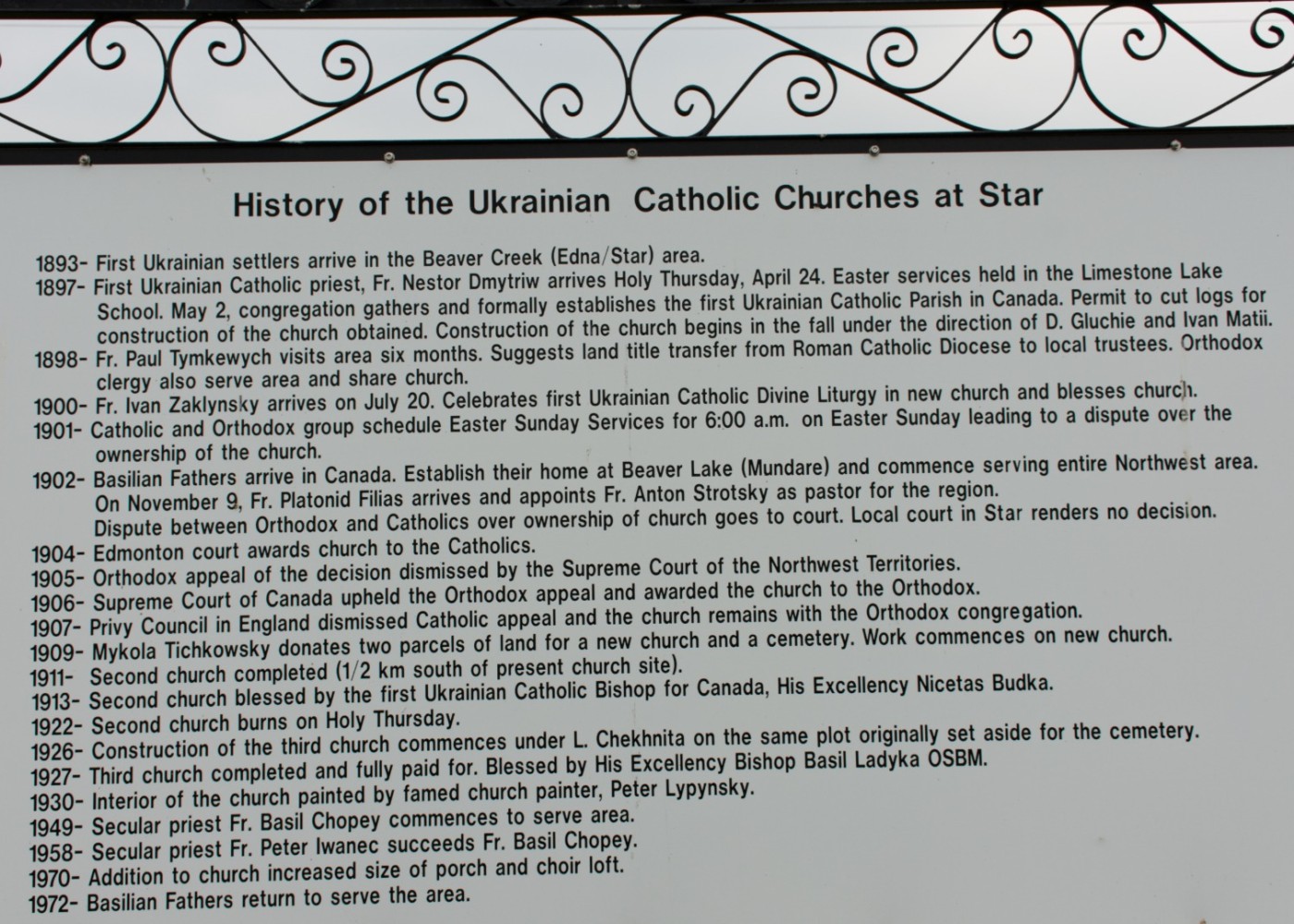 History of the Ukrainian Catholic Churches at Star

1893- First Ukrainian settlers arrive in the Beaver Creek (Edna/Star) area.
1897- First Ukrainian Catholic priest, Fr. Nestor Dmytriw arrives Holy Thursday, April 24. Easter services held in the Limestone Lake School. May 2, congregation gathers and formally establishes the first Ukrainian Catholic Parish in Canada. Permit to cut logs for construction of the church obtained. Construction of the church begins in the fall under the direction of D. Gluchie and Ivan Matii.
1898- Fr. Paul Tymkewych visits area six months. Suggests land title transfer from Roman Catholic Diocese to local trustees. Orthodox clergy also serve area and share church.
1900- Fr. Ivan Zaklynsky arrives on July 20. Celebrates first Ukrainian Catholic Divine Liturgy in new church and blesses church.
1901- Catholic and Orthodox group schedule Easter Sunday Services for 6:00 a.m. on Easter Sunday leading to a dispute over the ownership of the church.
1902- Basilian Fathers arrive in Canada. Establish their home at Beaver Lake (Mundare) and commence serving entire Northwest area. On November 9, Fr. Platonid Filias arrives and appoints Fr. Anton Strotsky as pastor for the region. Dispute between Orthodox and Catholics over ownership of church goes to court. Local court in Star renders no decision.
1904- Edmonton court awards church to the Catholics.
1905- Orthodox appeal of the decision dismissed by the Supreme Court of the Northwest Territories.
1906- Supreme Court of Canada upheld the Orthodox appeal and awarded the church to the Orthodox.
1907- Privy Council in England dismissed Catholic appeal and the church remains with the Orthodox congregation.
1909- Mykola Tichkowsky donates two parcels of land for a new church and a cemetery. Work commences on new church.
1911- Second church completed (1/2 km south of present church site).
1913- Second church blessed by the first Ukrainian Catholic Bishop for Canada, His Excellency Nicetas Budka.
1922- Second church burns on Holy Thursday.
1926- Construction of the third church commences under L. Chekhnita on the same plot originally set aside for the cemetery.
1927- Third church completed and fully paid for. Blessed by His Excellency Bishop Basil Ladyka OSBM.
1930- Interior of the church painted by famed church painter, Peter Lypynsky.
1949- Secular priest Fr. Basil Chopey commences to serve area.
1958- Secular priest Fr. Peter Iwanec succeeds Fr. Basil Chopey.
1970- Addition to church increased size of porch and choir loft.
1972- Basilian Fathers return to serve the area.